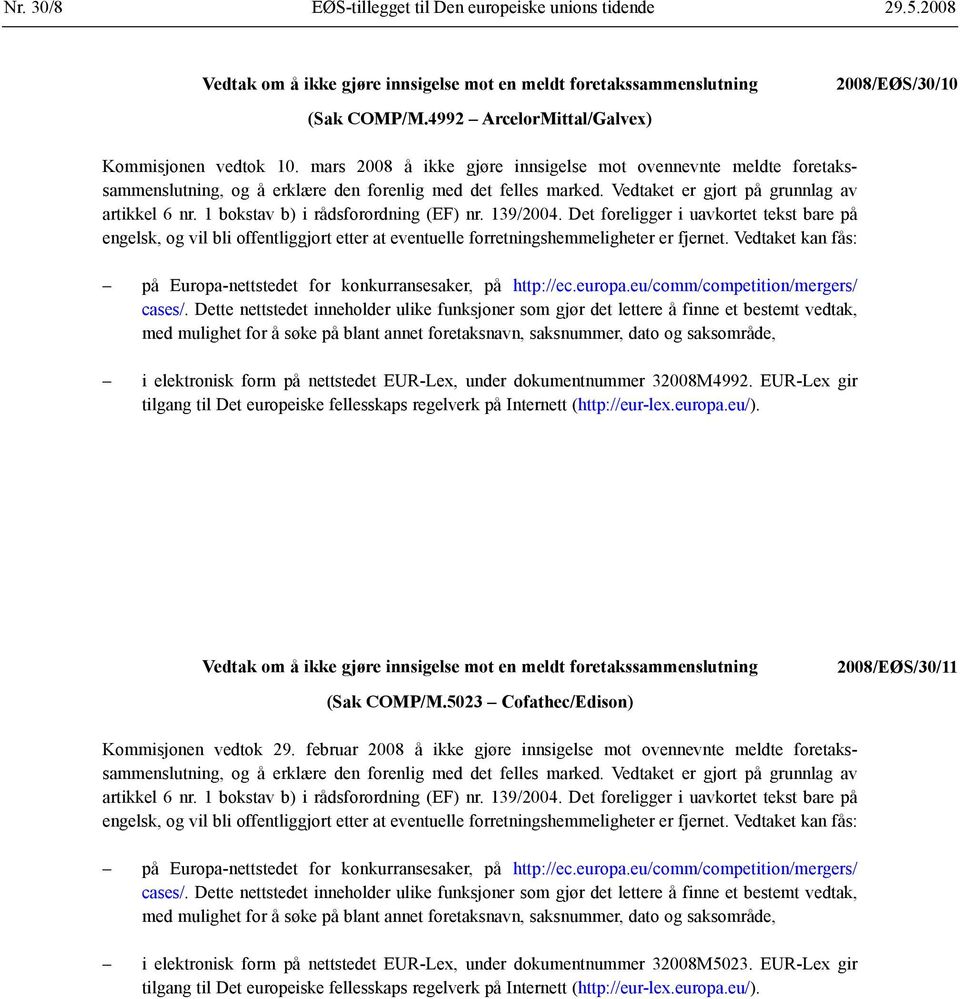 Nr. 30/8 EØS-tillegget til Den europeiske unions tidende 29.5.2008

Vedtak om å ikke gjøre innsigelse mot en meldt foretakssammenslutning 2008/EØS/30/10

(Sak COMP/M.4992 – ArcelorMittal/Galvex)

Kommisjonen vedtok 10. mars 2008 å ikke gjøre innsigelse mot ovennevnte meldte foretakssammenslutning, og å erklære den forenlig med det felles marked. Vedtaket er gjort på grunnlag av artikkel 6 nr. 1 bokstav b) i rådsforordning (EF) nr. 139/2004. Det foreligger i uavkortet tekst bare på engelsk, og vil bli offentliggjort etter at eventuelle forretningshemmeligheter er fjernet. Vedtaket kan fås:

– på Europa-nettstedet for konkurransesaker, på http://ec.europa.eu/comm/competition/mergers/cases/. Dette nettstedet inneholder ulike funksjoner som gjør det lettere å finne et bestemt vedtak, med mulighet for å søke på blant annet foretaksnavn, saksnummer, dato og saksområde,

– i elektronisk form på nettstedet EUR-Lex, under dokumentnummer 32008M4992. EUR-Lex gir tilgang til Det europeiske fellesskaps regelverk på Internett (http://eur-lex.europa.eu/).

Vedtak om å ikke gjøre innsigelse mot en meldt foretakssammenslutning 2008/EØS/30/11

(Sak COMP/M.5023 – Cofathec/Edison)

Kommisjonen vedtok 29. februar 2008 å ikke gjøre innsigelse mot ovennevnte meldte foretakssammenslutning, og å erklære den forenlig med det felles marked. Vedtaket er gjort på grunnlag av artikkel 6 nr. 1 bokstav b) i rådsforordning (EF) nr. 139/2004. Det foreligger i uavkortet tekst bare på engelsk, og vil bli offentliggjort etter at eventuelle forretningshemmeligheter er fjernet. Vedtaket kan fås:

– på Europa-nettstedet for konkurransesaker, på http://ec.europa.eu/comm/competition/mergers/cases/. Dette nettstedet inneholder ulike funksjoner som gjør det lettere å finne et bestemt vedtak, med mulighet for å søke på blant annet foretaksnavn, saksnummer, dato og saksområde,

– i elektronisk form på nettstedet EUR-Lex, under dokumentnummer 32008M5023. EUR-Lex gir tilgang til Det europeiske fellesskaps regelverk på Internett (http://eur-lex.europa.eu/).